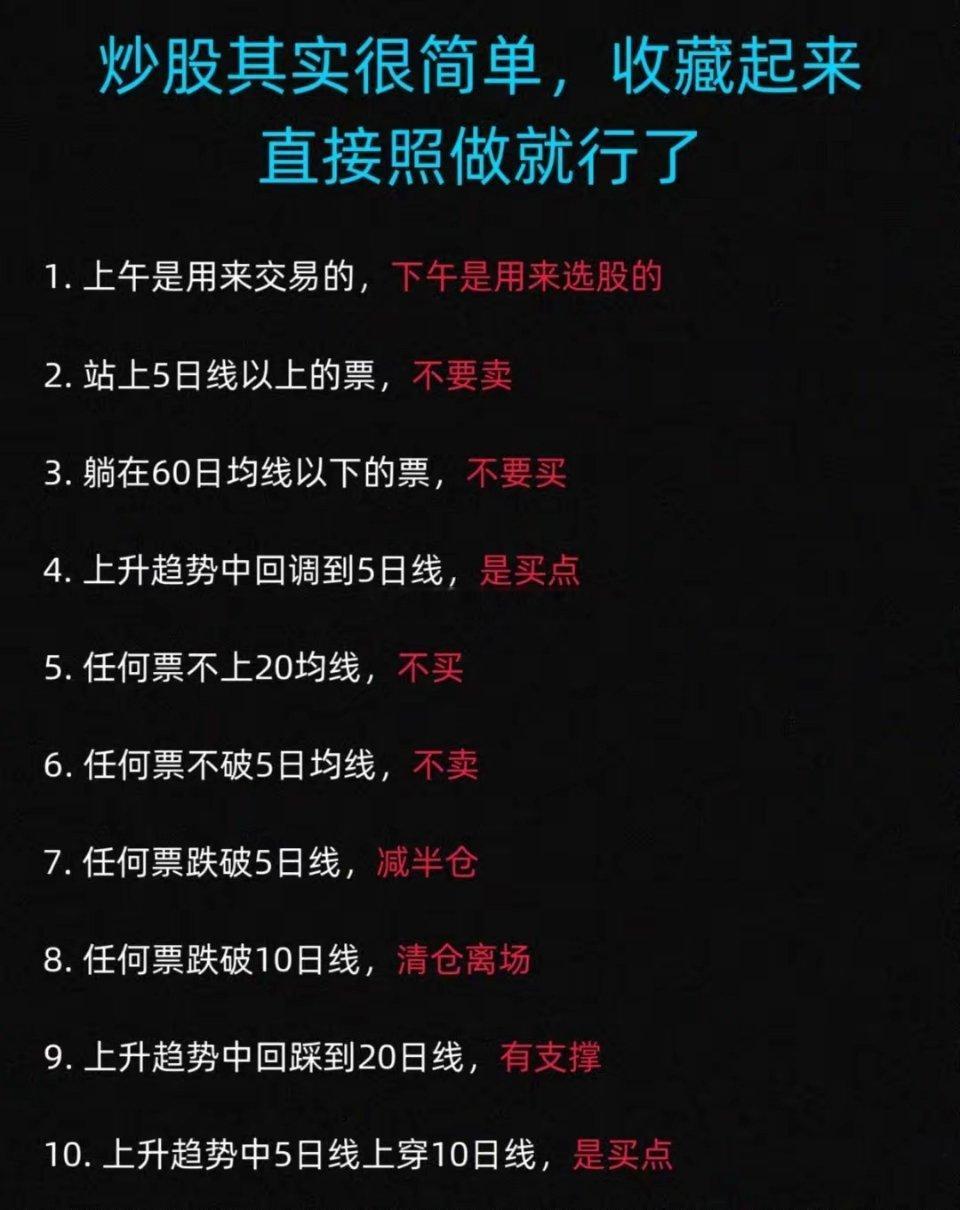 炒股其实很简单，收藏起来直接照做就行了

1. 上午是用来交易的，下午是用来选股的

2. 站上5日线以上的票，不要卖

3. 躺在60日均线以下的票，不要买

4. 上升趋势中回调到5日线，是买点

5. 任何票不上20均线，不买

6. 任何票不破5日均线，不卖

7. 任何票跌破5日线，减半仓

8. 任何票跌破10日线，清仓离场

9. 上升趋势中回踩到20日线，有支撑

10. 上升趋势中5日线上穿10日线，是买点